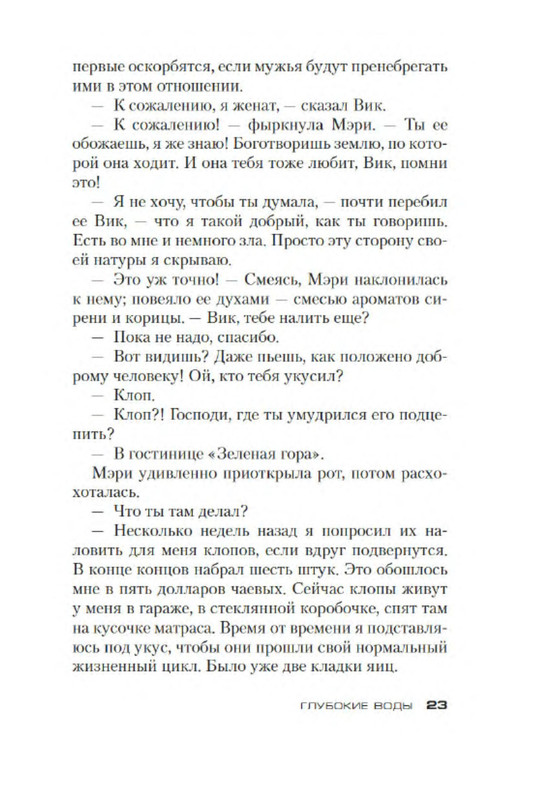 первые оскорбятся, если мужья будут пренебрегать ими в этом отношении.

— К сожалению, я женат, — сказал Вик.

— К сожалению! — фыркнула Мэри. — Ты ее обожаешь, я же знаю! Боготворишь землю, по которой она ходит. И она тебя тоже любит, Вик, помни это!

— Я не хочу, чтобы ты думала, — почти перебил ее Вик, — что я такой добрый, как ты говоришь. Есть во мне и немного зла. Просто эту сторону своей натуры я скрываю.

— Это уж точно! — Смеясь, Мэри наклонилась к нему; повеяло ее духами — смесью ароматов сирени и корицы. — Вик, тебе налить еще?

— Пока не надо, спасибо.

— Вот видишь? Даже пьешь, как положено доброму человеку! Ой, кто тебя укусил?

— Клоп.

— Клоп?! Господи, где ты умудрился его подцепить?

— В гостинице «Зеленая гора».

Мэри удивленно приоткрыла рот, потом расхохоталась.

— Что ты там делал?

— Несколько недель назад я попросил их наловить для меня клопов, если вдруг подвернутся. В конце концов набрал шесть штук. Это обошлось мне в пять долларов чаевых. Сейчас клопы живут у меня в гараже, в стеклянной коробочке, спят там на кусочке матраса. Время от времени я подставляюсь под укус, чтобы они прошли свой нормальный жизненный цикл. Было уже две кладки яиц.

ГЛУБОКИЕ ВОДЫ 23